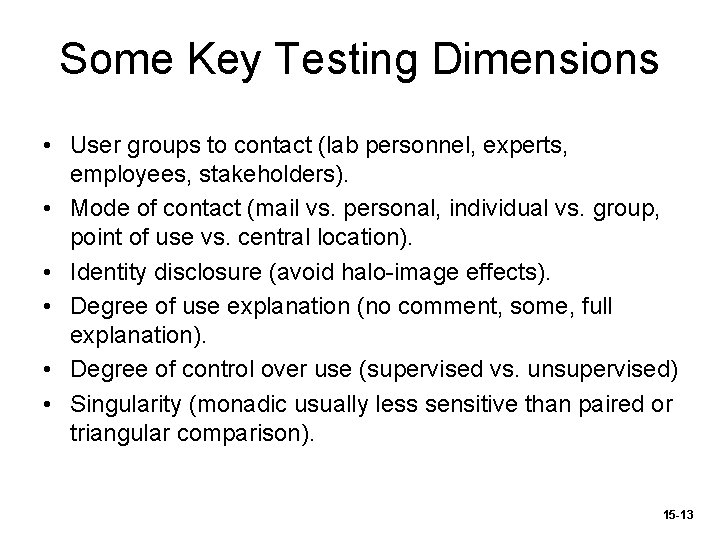 Some Key Testing Dimensions

• User groups to contact (lab personnel, experts, employees, stakeholders).
• Mode of contact (mail vs. personal, individual vs. group, point of use vs. central location).
• Identity disclosure (avoid halo-image effects).
• Degree of use explanation (no comment, some, full explanation).
• Degree of control over use (supervised vs. unsupervised)
• Singularity (monadic usually less sensitive than paired or triangular comparison).

15-13